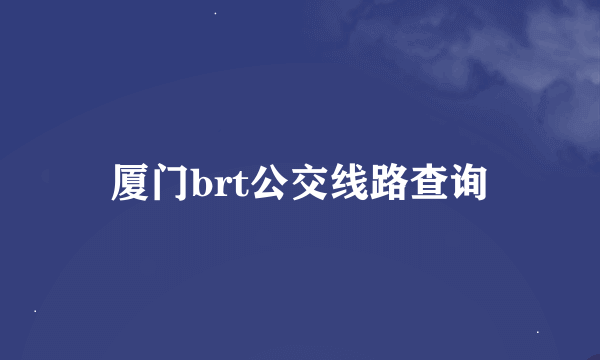 厦门brt公交线路查询